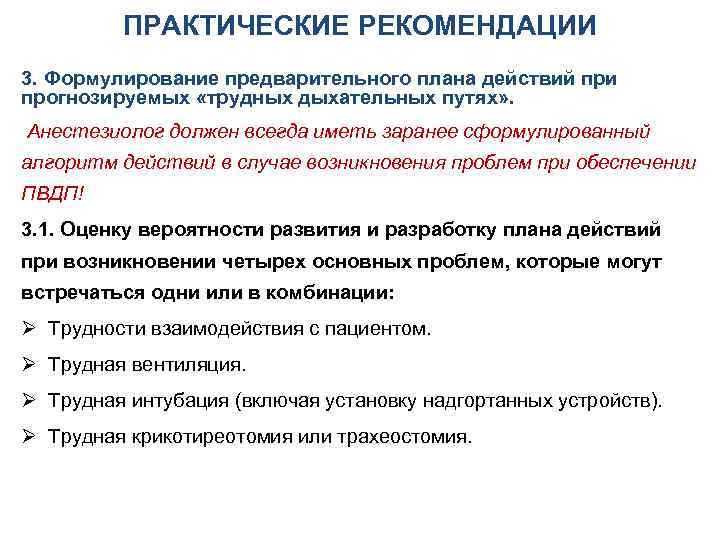 ПРАКТИЧЕСКИЕ РЕКОМЕНДАЦИИ

3. Формулирование предварительного плана действий при прогнозируемых «трудных дыхательных путях».

Анестезиолог должен всегда иметь заранее сформулированный алгоритм действий в случае возникновения проблем при обеспечении ПВДП!

3.1. Оценку вероятности развития и разработку плана действий при возникновении четырех основных проблем, которые могут встречаться одни или в комбинации:

➢ Трудности взаимодействия с пациентом.

➢ Трудная вентиляция.

➢ Трудная интубация (включая установку надгортанных устройств).

➢ Трудная крикотиреотомия или трахеостомия.